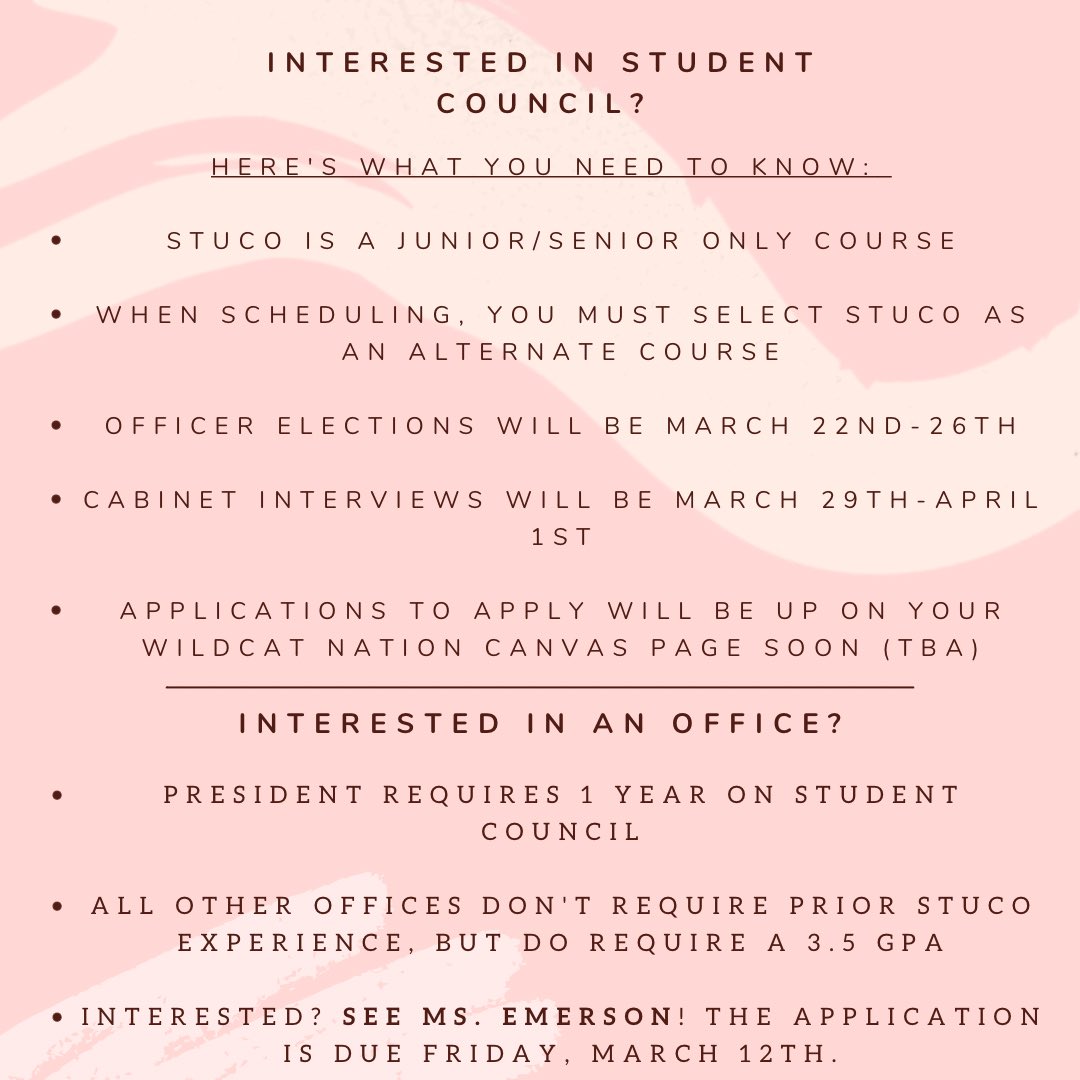 INTERESTED IN STUDENT COUNCIL?

HERE'S WHAT YOU NEED TO KNOW:

• STUCO IS A JUNIOR/SENIOR ONLY COURSE

• WHEN SCHEDULING, YOU MUST SELECT STUCO AS AN ALTERNATE COURSE

• OFFICER ELECTIONS WILL BE MARCH 22ND-26TH

• CABINET INTERVIEWS WILL BE MARCH 29TH-APRIL 1ST

• APPLICATIONS TO APPLY WILL BE UP ON YOUR WILDCAT NATION CANVAS PAGE SOON (TBA)

INTERESTED IN AN OFFICE?

• PRESIDENT REQUIRES 1 YEAR ON STUDENT COUNCIL

• ALL OTHER OFFICES DON'T REQUIRE PRIOR STUCO EXPERIENCE, BUT DO REQUIRE A 3.5 GPA

• INTERESTED? SEE MS. EMERSON! THE APPLICATION IS DUE FRIDAY, MARCH 12TH.